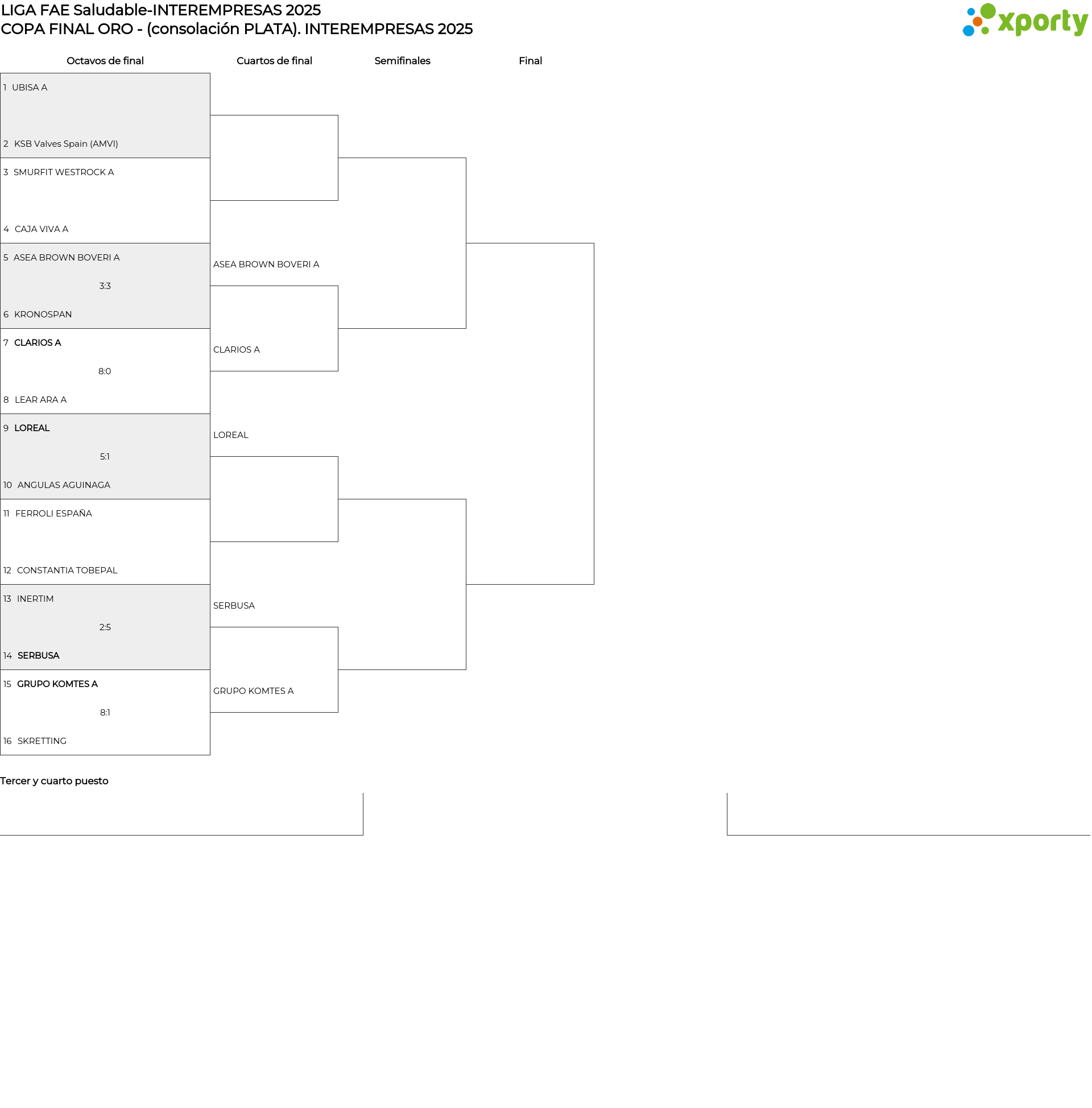 LIGA FAE Saludable-INTEREMPRESAS 2025
COPA FINAL ORO - (consolación PLATA). INTEREMPRESAS 2025

xporty

Octavos de final
Cuartos de final
Semifinales
Final

1 UBISA A
2 KSB Valves Spain (AMVI)

3 SMURFIT WESTROCK A
4 CAJA VIVA A

5 ASEA BROWN BOVERI A
3:3
6 KRONOSPAN

7 CLARIOS A
8:0
8 LEAR ARA A

9 LOREAL
5:1
10 ANGULAS AGUINAGA

11 FERROLI ESPAÑA
12 CONSTANTIA TOBEPAL

13 INERTIM
2:5
14 SERBUSA

15 GRUPO KOMTES A
8:1
16 SKRETTING

ASEA BROWN BOVERI A
CLARIOS A
LOREAL
SERBUSA
GRUPO KOMTES A

Tercer y cuarto puesto